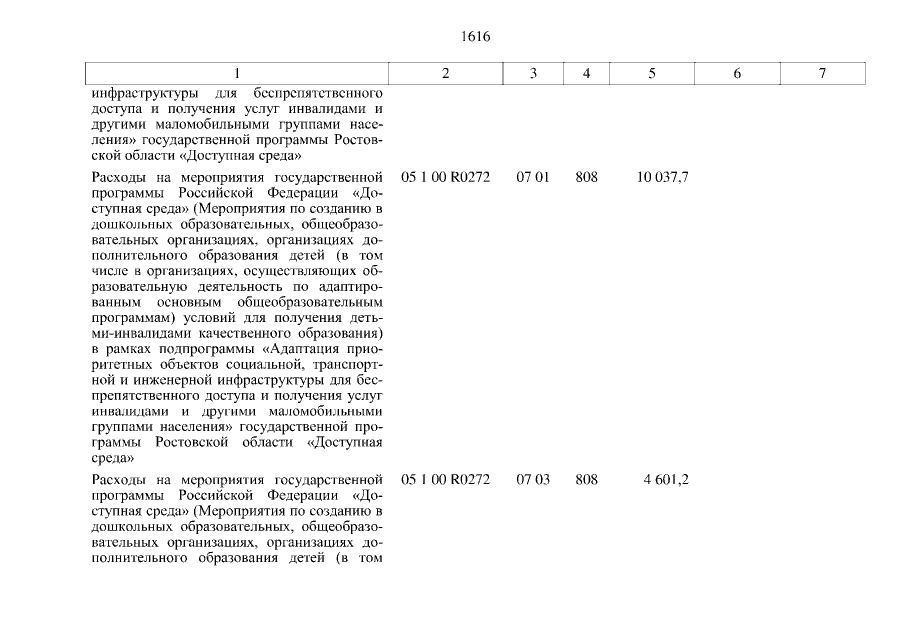 1616

| 1 | 2 | 3 | 4 | 5 | 6 | 7 |
|---|---|---|---|---|---|---|
| инфраструктуры для беспрепятственного доступа и получения услуг инвалидами и другими маломобильными группами населения» государственной программы Ростовской области «Доступная среда» | | | | | | |
| Расходы на мероприятия государственной программы Российской Федерации «Доступная среда» (Мероприятия по созданию в дошкольных образовательных, общеобразовательных организациях, организациях дополнительного образования детей (в том числе в организациях, осуществляющих образовательную деятельность по адаптированным основным общеобразовательным программам) условий для получения детьми-инвалидами качественного образования) в рамках подпрограммы «Адаптация приоритетных объектов социальной, транспортной и инженерной инфраструктуры для беспрепятственного доступа и получения услуг инвалидами и другими маломобильными группами населения» государственной программы Ростовской области «Доступная среда» | 05 1 00 R0272 | 07 01 | 808 | 10 037,7 | | |
| Расходы на мероприятия государственной программы Российской Федерации «Доступная среда» (Мероприятия по созданию в дошкольных образовательных, общеобразовательных организациях, организациях дополнительного образования детей (в том | 05 1 00 R0272 | 07 03 | 808 | 4 601,2 | | |